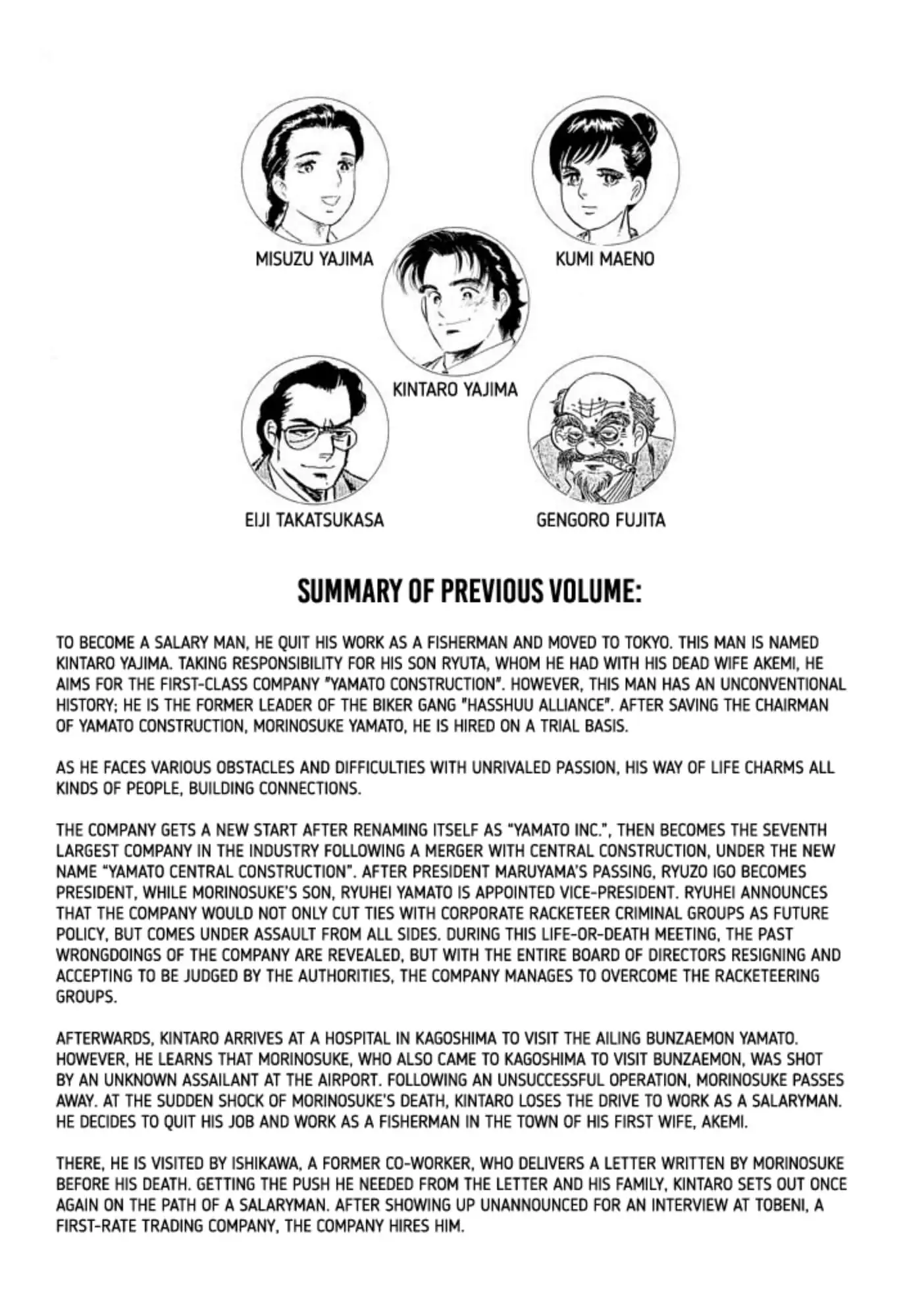 MISUZU YAJIMA

KUMI MAENO

KINTARO YAJIMA

EIJI TAKATSUKASA

GENGORO FUJITA

SUMMARY OF PREVIOUS VOLUME:

TO BECOME A SALARY MAN, HE QUIT HIS WORK AS A FISHERMAN AND MOVED TO TOKYO. THIS MAN IS NAMED KINTARO YAJIMA. TAKING RESPONSIBILITY FOR HIS SON RYUTA, WHOM HE HAD WITH HIS DEAD WIFE AKEMI, HE AIMS FOR THE FIRST-CLASS COMPANY "YAMATO CONSTRUCTION". HOWEVER, THIS MAN HAS AN UNCONVENTIONAL HISTORY; HE IS THE FORMER LEADER OF THE BIKER GANG "HASSHUU ALLIANCE". AFTER SAVING THE CHAIRMAN OF YAMATO CONSTRUCTION, MORINOSUKE YAMATO, HE IS HIRED ON A TRIAL BASIS.

AS HE FACES VARIOUS OBSTACLES AND DIFFICULTIES WITH UNRIVALED PASSION, HIS WAY OF LIFE CHARMS ALL KINDS OF PEOPLE, BUILDING CONNECTIONS.

THE COMPANY GETS A NEW START AFTER RENAMING ITSELF AS "YAMATO INC.", THEN BECOMES THE SEVENTH LARGEST COMPANY IN THE INDUSTRY FOLLOWING A MERGER WITH CENTRAL CONSTRUCTION, UNDER THE NEW NAME "YAMATO CENTRAL CONSTRUCTION". AFTER PRESIDENT MARUYAMA'S PASSING, RYUZO IGO BECOMES PRESIDENT, WHILE MORINOSUKE'S SON, RYUHEI YAMATO IS APPOINTED VICE-PRESIDENT. RYUHEI ANNOUNCES THAT THE COMPANY WOULD NOT ONLY CUT TIES WITH CORPORATE RACKETEER CRIMINAL GROUPS AS FUTURE POLICY, BUT COMES UNDER ASSAULT FROM ALL SIDES. DURING THIS LIFE-OR-DEATH MEETING, THE PAST WRONGDOINGS OF THE COMPANY ARE REVEALED, BUT WITH THE ENTIRE BOARD OF DIRECTORS RESIGNING AND ACCEPTING TO BE JUDGED BY THE AUTHORITIES, THE COMPANY MANAGES TO OVERCOME THE RACKETEERING GROUPS.

AFTERWARDS, KINTARO ARRIVES AT A HOSPITAL IN KAGOSHIMA TO VISIT THE AILING BUNZAEMON YAMATO. HOWEVER, HE LEARNS THAT MORINOSUKE, WHO ALSO CAME TO KAGOSHIMA TO VISIT BUNZAEMON, WAS SHOT BY AN UNKNOWN ASSAILANT AT THE AIRPORT. FOLLOWING AN UNSUCCESSFUL OPERATION, MORINOSUKE PASSES AWAY. AT THE SUDDEN SHOCK OF MORINOSUKE'S DEATH, KINTARO LOSES THE DRIVE TO WORK AS A SALARYMAN. HE DECIDES TO QUIT HIS JOB AND WORK AS A FISHERMAN IN THE TOWN OF HIS FIRST WIFE, AKEMI.

THERE, HE IS VISITED BY ISHIKAWA, A FORMER CO-WORKER, WHO DELIVERS A LETTER WRITTEN BY MORINOSUKE BEFORE HIS DEATH. GETTING THE PUSH HE NEEDED FROM THE LETTER AND HIS FAMILY, KINTARO SETS OUT ONCE AGAIN ON THE PATH OF A SALARYMAN. AFTER SHOWING UP UNANNOUNCED FOR AN INTERVIEW AT TOBENI, A FIRST-RATE TRADING COMPANY, THE COMPANY HIRES HIM.